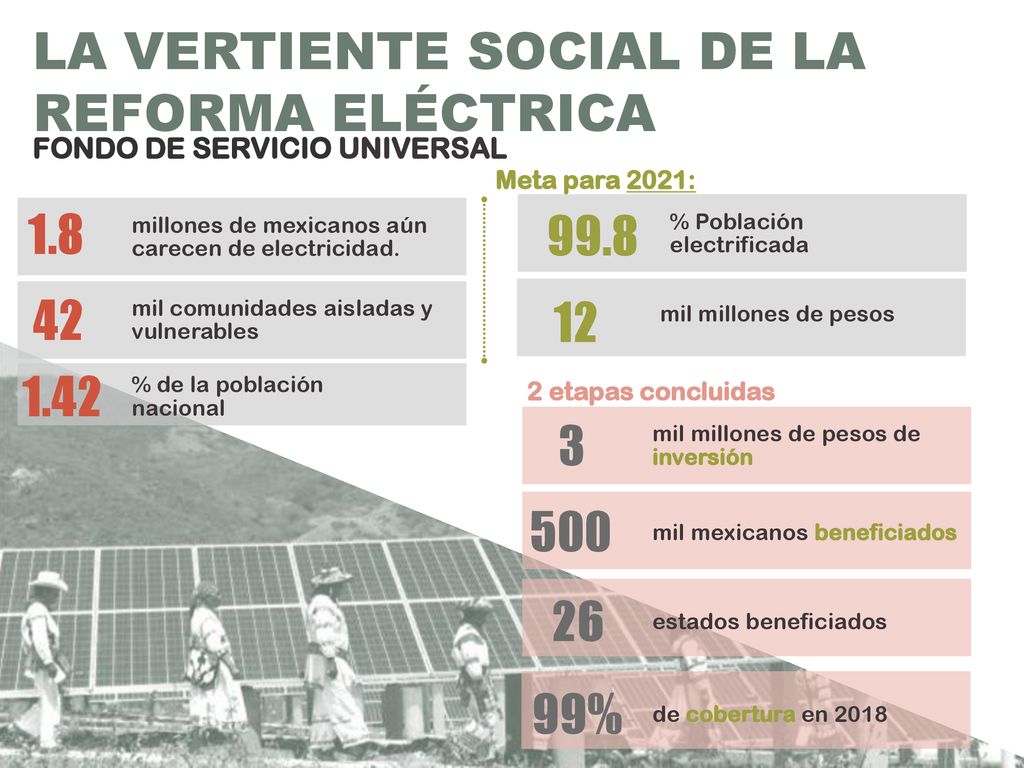 LA VERTIENTE SOCIAL DE LA REFORMA ELÉCTRICA

FONDO DE SERVICIO UNIVERSAL

1.8 millones de mexicanos aún carecen de electricidad.

42 mil comunidades aisladas y vulnerables

1.42 % de la población nacional

Meta para 2021:

99.8 % Población electrificada

12 mil millones de pesos

2 etapas concluidas

3 mil millones de pesos de inversión

500 mil mexicanos beneficiados

26 estados beneficiados

99% de cobertura en 2018